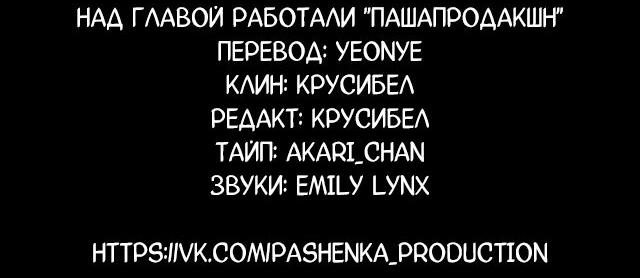 НАД ГЛАВОЙ РАБОТАЛИ "ПАШАПРОДАКШН"
ПЕРЕВОД: YEONYE
КЛИН: КРУСИБЕЛ
РЕДАКТ: КРУСИБЕЛ
ТАЙП: AKARI_CHAN
ЗВУКИ: EMILY LYNX

HTTPS://VK.COM/PASHENKA_PRODUCTION